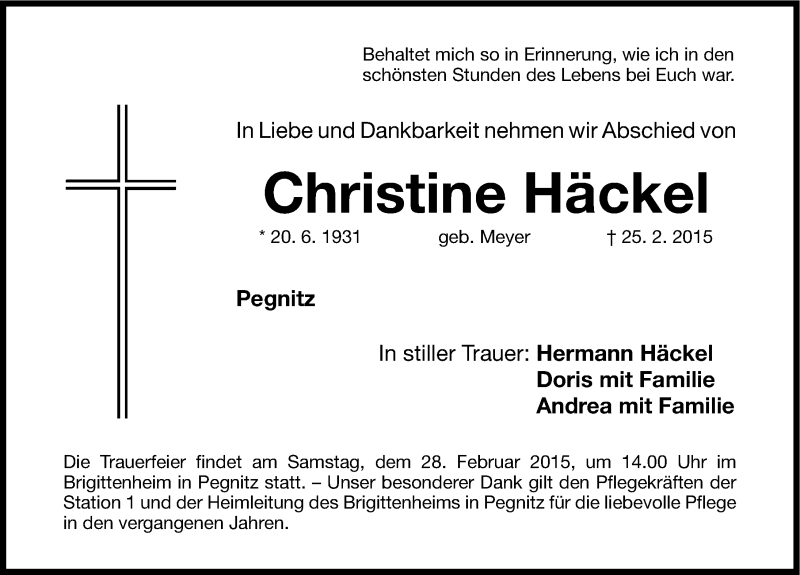 Behaltet mich so in Erinnerung, wie ich in den schönsten Stunden des Lebens bei Euch war.

In Liebe und Dankbarkeit nehmen wir Abschied von

Christine Häckel

* 20. 6. 1931 geb. Meyer † 25. 2. 2015

Pegnitz

In stiller Trauer: Hermann Häckel
Doris mit Familie
Andrea mit Familie

Die Trauerfeier findet am Samstag, dem 28. Februar 2015, um 14.00 Uhr im Brigittenheim in Pegnitz statt. – Unser besonderer Dank gilt den Pflegekräften der Station 1 und der Heimleitung des Brigittenheims in Pegnitz für die liebevolle Pflege in den vergangenen Jahren.